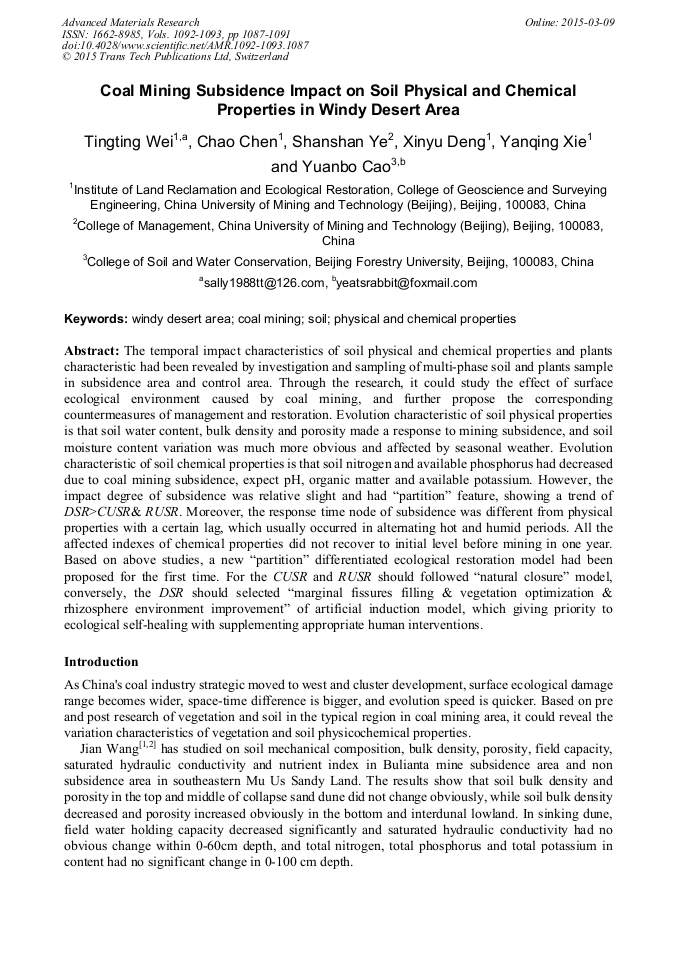 Advanced Materials Research
ISSN: 1662-8985, Vols. 1092-1093, pp 1087-1091
doi:10.4028/www.scientific.net/AMR.1092-1093.1087
© 2015 Trans Tech Publications Ltd, Switzerland

Online: 2015-03-09

Coal Mining Subsidence Impact on Soil Physical and Chemical Properties in Windy Desert Area

Tingting Wei$^{1,a}$, Chao Chen$^{1}$, Shanshan Ye$^{2}$, Xinyu Deng$^{1}$, Yanqing Xie$^{1}$ and Yuanbo Cao$^{3,b}$

$^{1}$Institute of Land Reclamation and Ecological Restoration, College of Geoscience and Surveying Engineering, China University of Mining and Technology (Beijing), Beijing, 100083, China

$^{2}$College of Management, China University of Mining and Technology (Beijing), Beijing, 100083, China

$^{3}$College of Soil and Water Conservation, Beijing Forestry University, Beijing, 100083, China

$^{a}$sally1988tt@126.com, $^{b}$yeatsrabbit@foxmail.com

Keywords: windy desert area; coal mining; soil; physical and chemical properties

Abstract: The temporal impact characteristics of soil physical and chemical properties and plants characteristic had been revealed by investigation and sampling of multi-phase soil and plants sample in subsidence area and control area. Through the research, it could study the effect of surface ecological environment caused by coal mining, and further propose the corresponding countermeasures of management and restoration. Evolution characteristic of soil physical properties is that soil water content, bulk density and porosity made a response to mining subsidence, and soil moisture content variation was much more obvious and affected by seasonal weather. Evolution characteristic of soil chemical properties is that soil nitrogen and available phosphorus had decreased due to coal mining subsidence, expect pH, organic matter and available potassium. However, the impact degree of subsidence was relative slight and had “partition” feature, showing a trend of DSR>CUSR& RUSR. Moreover, the response time node of subsidence was different from physical properties with a certain lag, which usually occurred in alternating hot and humid periods. All the affected indexes of chemical properties did not recover to initial level before mining in one year. Based on above studies, a new “partition” differentiated ecological restoration model had been proposed for the first time. For the CUSR and RUSR should followed “natural closure” model, conversely, the DSR should selected “marginal fissures filling & vegetation optimization & rhizosphere environment improvement” of artificial induction model, which giving priority to ecological self-healing with supplementing appropriate human interventions.

Introduction

As China's coal industry strategic moved to west and cluster development, surface ecological damage range becomes wider, space-time difference is bigger, and evolution speed is quicker. Based on pre and post research of vegetation and soil in the typical region in coal mining area, it could reveal the variation characteristics of vegetation and soil physicochemical properties.

Jian Wang$^{[1,2]}$ has studied on soil mechanical composition, bulk density, porosity, field capacity, saturated hydraulic conductivity and nutrient index in Bulianta mine subsidence area and non subsidence area in southeastern Mu Us Sandy Land. The results show that soil bulk density and porosity in the top and middle of collapse sand dune did not change obviously, while soil bulk density decreased and porosity increased obviously in the bottom and interdunal lowland. In sinking dune, field water holding capacity decreased significantly and saturated hydraulic conductivity had no obvious change within 0-60cm depth, and total nitrogen, total phosphorus and total potassium in content had no significant change in 0-100 cm depth.